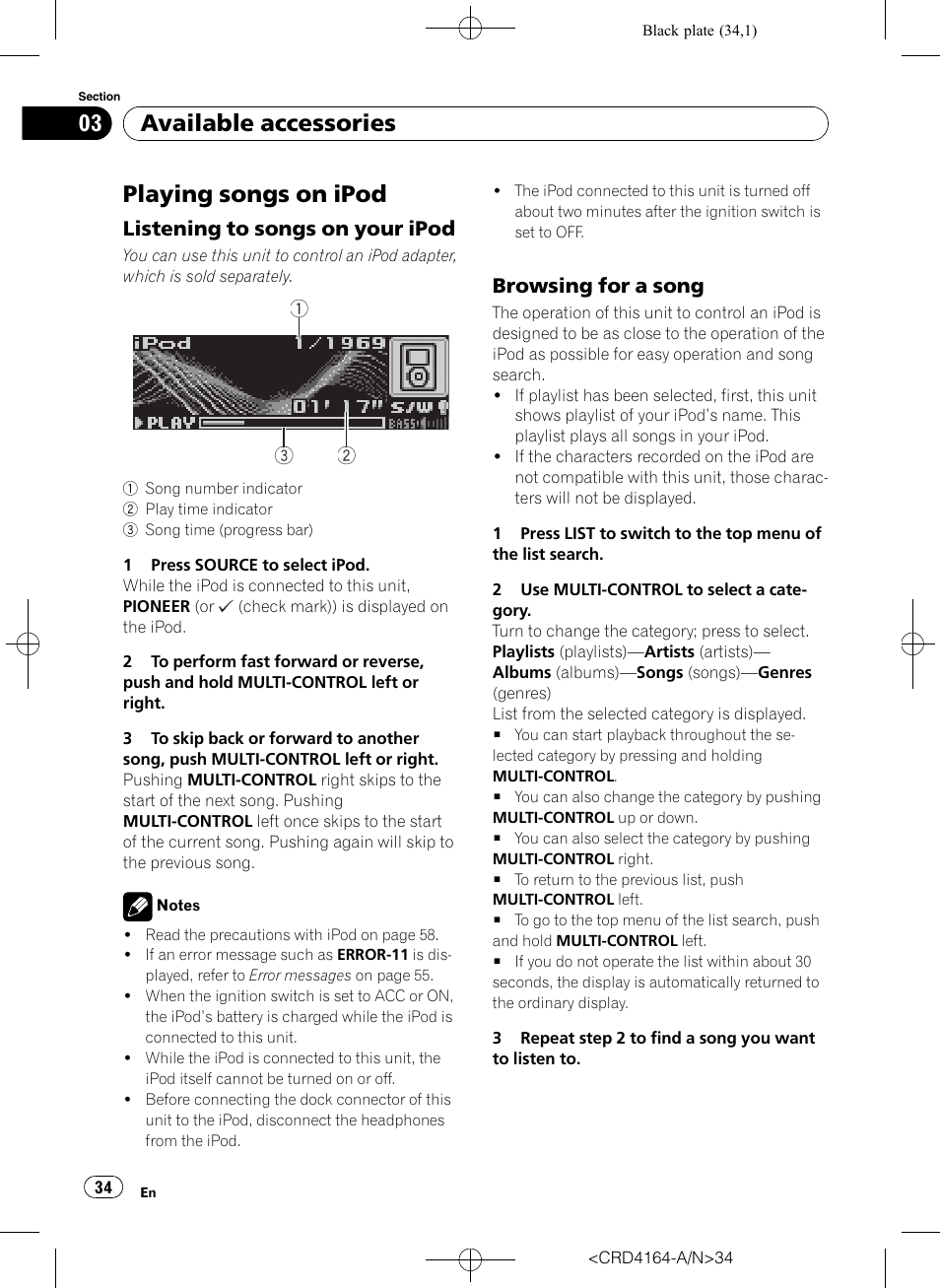 Black plate (34,1)

Section
03 Available accessories

Playing songs on iPod

Listening to songs on your iPod

You can use this unit to control an iPod adapter, which is sold separately.

①

iPod 1/1969
01' 17" S/W
PLAY BASS

③ ②

① Song number indicator
② Play time indicator
③ Song time (progress bar)

1 Press SOURCE to select iPod.
While the iPod is connected to this unit, PIONEER (or ✓ (check mark)) is displayed on the iPod.

2 To perform fast forward or reverse, push and hold MULTI-CONTROL left or right.

3 To skip back or forward to another song, push MULTI-CONTROL left or right.
Pushing MULTI-CONTROL right skips to the start of the next song. Pushing MULTI-CONTROL left once skips to the start of the current song. Pushing again will skip to the previous song.

Notes
• Read the precautions with iPod on page 58.
• If an error message such as ERROR-11 is displayed, refer to Error messages on page 55.
• When the ignition switch is set to ACC or ON, the iPod's battery is charged while the iPod is connected to this unit.
• While the iPod is connected to this unit, the iPod itself cannot be turned on or off.
• Before connecting the dock connector of this unit to the iPod, disconnect the headphones from the iPod.

• The iPod connected to this unit is turned off about two minutes after the ignition switch is set to OFF.

Browsing for a song

The operation of this unit to control an iPod is designed to be as close to the operation of the iPod as possible for easy operation and song search.
• If playlist has been selected, first, this unit shows playlist of your iPod's name. This playlist plays all songs in your iPod.
• If the characters recorded on the iPod are not compatible with this unit, those characters will not be displayed.

1 Press LIST to switch to the top menu of the list search.

2 Use MULTI-CONTROL to select a category.
Turn to change the category; press to select.
Playlists (playlists)—Artists (artists)—Albums (albums)—Songs (songs)—Genres (genres)
List from the selected category is displayed.
■ You can start playback throughout the selected category by pressing and holding MULTI-CONTROL.
■ You can also change the category by pushing MULTI-CONTROL up or down.
■ You can also select the category by pushing MULTI-CONTROL right.
■ To return to the previous list, push MULTI-CONTROL left.
■ To go to the top menu of the list search, push and hold MULTI-CONTROL left.
■ If you do not operate the list within about 30 seconds, the display is automatically returned to the ordinary display.

3 Repeat step 2 to find a song you want to listen to.

34 En

<CRD4164-A/N>34